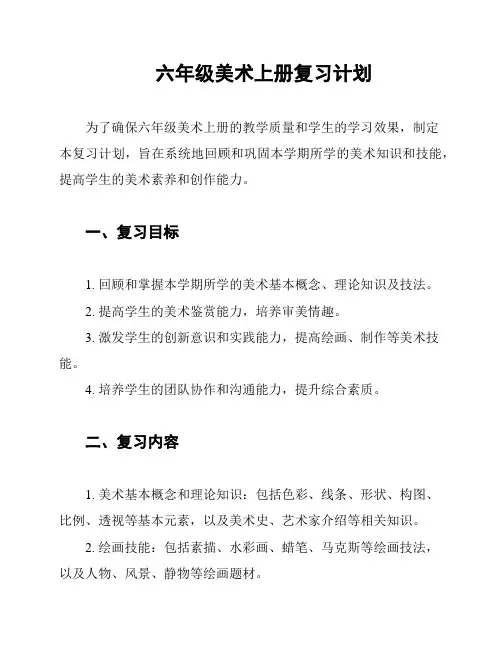 六年级美术上册复习计划

为了确保六年级美术上册的教学质量和学生的学习效果，制定本复习计划，旨在系统地回顾和巩固本学期所学的美术知识和技能，提高学生的美术素养和创作能力。

一、复习目标

1. 回顾和掌握本学期所学的美术基本概念、理论知识及技法。

2. 提高学生的美术鉴赏能力，培养审美情趣。

3. 激发学生的创新意识和实践能力，提高绘画、制作等美术技能。

4. 培养学生的团队协作和沟通能力，提升综合素质。

二、复习内容

1. 美术基本概念和理论知识：包括色彩、线条、形状、构图、比例、透视等基本元素，以及美术史、艺术家介绍等相关知识。

2. 绘画技能：包括素描、水彩画、蜡笔、马克斯等绘画技法，以及人物、风景、静物等绘画题材。